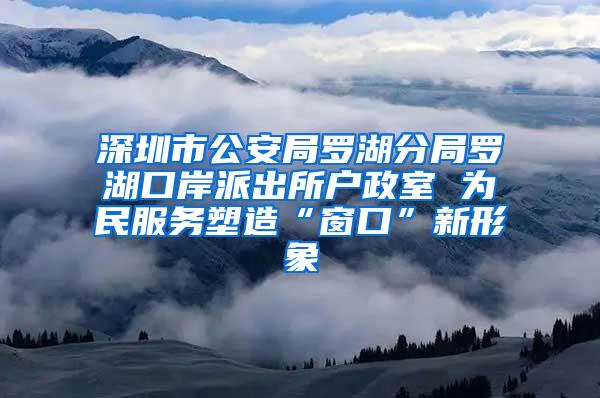 深圳市公安局罗湖分局罗湖口岸派出所户政室 为民服务塑造“窗口”新形象